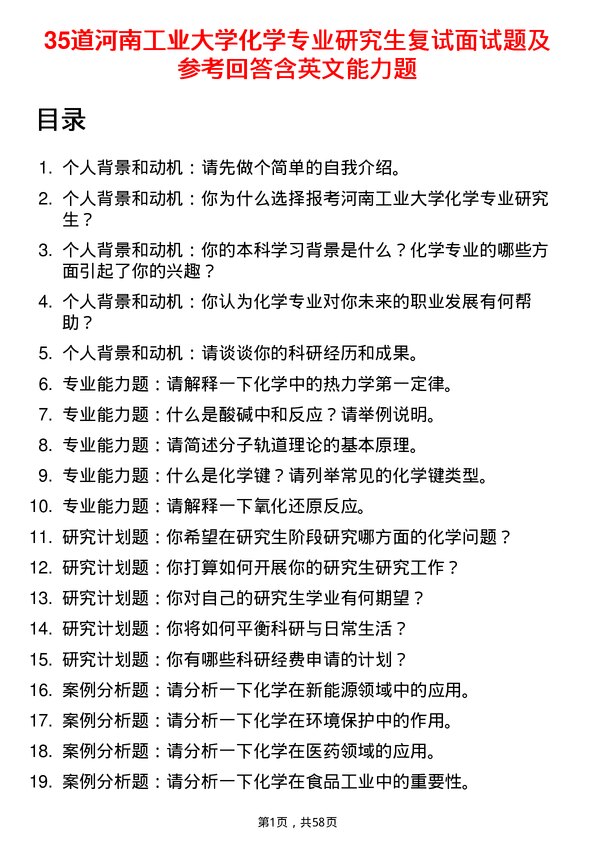 35道河南工业大学化学专业研究生复试面试题及参考回答含英文能力题

目录

1. 个人背景和动机：请先做个简单的自我介绍。
2. 个人背景和动机：你为什么选择报考河南工业大学化学专业研究生？
3. 个人背景和动机：你的本科学习背景是什么？化学专业的哪些方面引起了你的兴趣？
4. 个人背景和动机：你认为化学专业对你未来的职业发展有何帮助？
5. 个人背景和动机：请谈谈你的科研经历和成果。
6. 专业能力题：请解释一下化学中的热力学第一定律。
7. 专业能力题：什么是酸碱中和反应？请举例说明。
8. 专业能力题：请简述分子轨道理论的基本原理。
9. 专业能力题：什么是化学键？请列举常见的化学键类型。
10. 专业能力题：请解释一下氧化还原反应。
11. 研究计划题：你希望在研究生阶段研究哪方面的化学问题？
12. 研究计划题：你打算如何开展你的研究生研究工作？
13. 研究计划题：你对自己的研究生学业有何期望？
14. 研究计划题：你将如何平衡科研与日常生活？
15. 研究计划题：你有哪些科研经费申请的计划？
16. 案例分析题：请分析一下化学在新能源领域中的应用。
17. 案例分析题：请分析一下化学在环境保护中的作用。
18. 案例分析题：请分析一下化学在医药领域的应用。
19. 案例分析题：请分析一下化学在食品工业中的重要性。

第1页，共58页